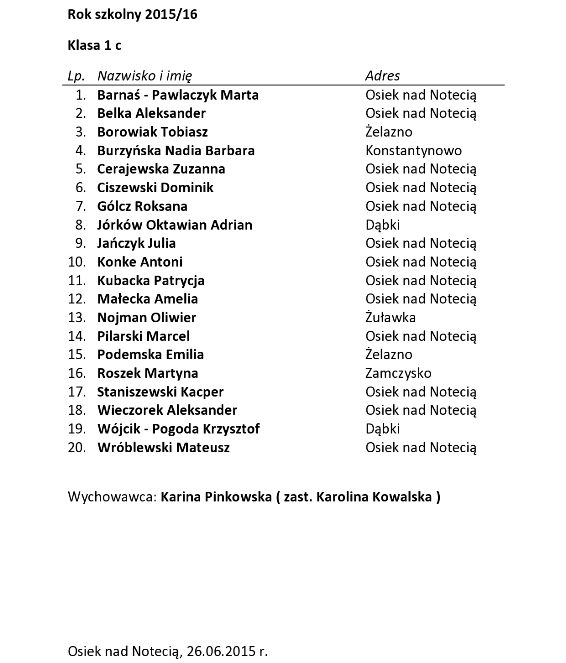 Rok szkolny 2015/16

Klasa 1 c

| Lp. | Nazwisko i imię | Adres |
|---|---|---|
| 1. | Barnaś - Pawlaczyk Marta | Osiek nad Notecią |
| 2. | Belka Aleksander | Osiek nad Notecią |
| 3. | Borowiak Tobiasz | Żelazno |
| 4. | Burzyńska Nadia Barbara | Konstantynowo |
| 5. | Cerajewska Zuzanna | Osiek nad Notecią |
| 6. | Ciszewski Dominik | Osiek nad Notecią |
| 7. | Gólcz Roksana | Osiek nad Notecią |
| 8. | Jórków Oktawian Adrian | Dąbki |
| 9. | Jańczyk Julia | Osiek nad Notecią |
| 10. | Konke Antoni | Osiek nad Notecią |
| 11. | Kubacka Patrycja | Osiek nad Notecią |
| 12. | Małecka Amelia | Osiek nad Notecią |
| 13. | Nojman Oliwier | Żuławka |
| 14. | Pilarski Marcel | Osiek nad Notecią |
| 15. | Podemska Emilia | Żelazno |
| 16. | Roszek Martyna | Zamczysko |
| 17. | Staniszewski Kacper | Osiek nad Notecią |
| 18. | Wieczorek Aleksander | Osiek nad Notecią |
| 19. | Wójcik - Pogoda Krzysztof | Dąbki |
| 20. | Wróblewski Mateusz | Osiek nad Notecią |

Wychowawca: Karina Pinkowska ( zast. Karolina Kowalska )

Osiek nad Notecią, 26.06.2015 r.